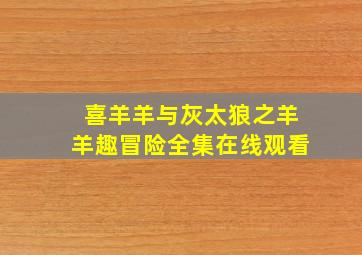 喜羊羊与灰太狼之羊羊趣冒险全集在线观看